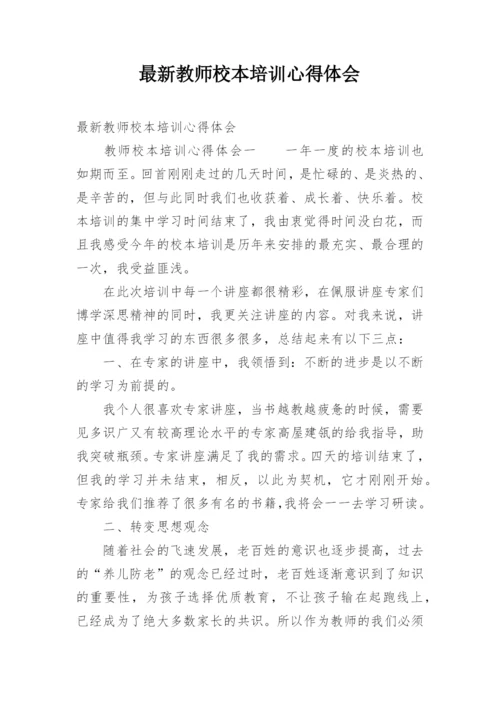 最新教师校本培训心得体会

最新教师校本培训心得体会

教师校本培训心得体会一　　一年一度的校本培训也如期而至。回首刚刚走过的几天时间，是忙碌的、是炎热的、是辛苦的，但与此同时我们也收获着、成长着、快乐着。校本培训的集中学习时间结束了，我由衷觉得时间没白花，而且我感受今年的校本培训是历年来安排的最充实、最合理的一次，我受益匪浅。

在此次培训中每一个讲座都很精彩，在佩服讲座专家们博学深思精神的同时，我更关注讲座的内容。对我来说，讲座中值得我学习的东西很多很多，总结起来有以下三点：

一、在专家的讲座中，我领悟到：不断的进步是以不断的学习为前提的。

我个人很喜欢专家讲座，当书越教越疲惫的时候，需要见多识广又有较高理论水平的专家高屋建瓴的给我指导，助我突破瓶颈。专家讲座满足了我的需求。四天的培训结束了，但我的学习并未结束，相反，以此为契机，它才刚刚开始。专家给我们推荐了很多有名的书籍，我将会一一去学习研读。

二、转变思想观念

随着社会的飞速发展，老百姓的意识也逐步提高，过去的“养儿防老”的观念已经过时，老百姓逐渐意识到了知识的重要性，为孩子选择优质教育，不让孩子输在起跑线上，已经成为了绝大多数家长的共识。所以作为教师的我们必须